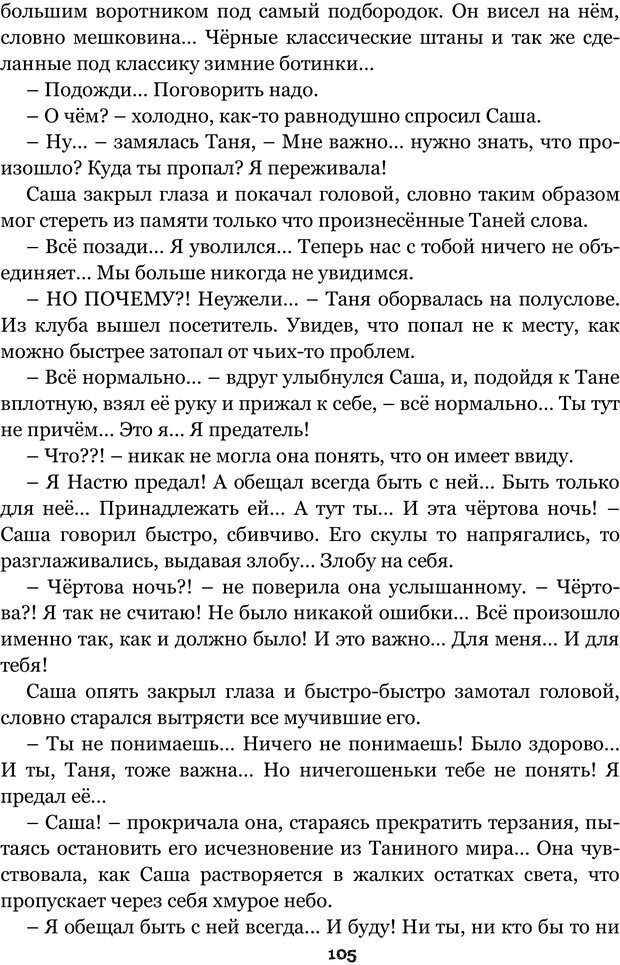 большим воротником под самый подбородок. Он висел на нём, словно мешковина... Чёрные классические штаны и так же сделанные под классику зимние ботинки...

– Подожди... Поговорить надо.

– О чём? – холодно, как-то равнодушно спросил Саша.

– Ну... – замялась Таня, – Мне важно... нужно знать, что произошло? Куда ты пропал? Я переживала!

Саша закрыл глаза и покачал головой, словно таким образом мог стереть из памяти только что произнесённые Таней слова.

– Всё позади... Я уволился... Теперь нас с тобой ничего не объединяет... Мы больше никогда не увидимся.

– НО ПОЧЕМУ?! Неужели... – Таня оборвалась на полуслове. Из клуба вышел посетитель. Увидев, что попал не к месту, как можно быстрее затопал от чьих-то проблем.

– Всё нормально... – вдруг улыбнулся Саша, и, подойдя к Тане вплотную, взял её руку и прижал к себе, – всё нормально... Ты тут не причём... Это я... Я предатель!

– Что??! – никак не могла она понять, что он имеет ввиду.

– Я Настю предал! А обещал всегда быть с ней... Быть только для неё... Принадлежать ей... А тут ты... И эта чёртова ночь! – Саша говорил быстро, сбивчиво. Его скулы то напрягались, то разглаживались, выдавая злобу... Злобу на себя.

– Чёртова ночь?! – не поверила она услышанному. – Чёртова?! Я так не считаю! Не было никакой ошибки... Всё произошло именно так, как и должно было! И это важно... Для меня... И для тебя!

Саша опять закрыл глаза и быстро-быстро замотал головой, словно старался вытрясти все мучившие его.

– Ты не понимаешь... Ничего не понимаешь! Было здорово... И ты, Таня, тоже важна... Но ничегошеньки тебе не понять! Я предал её...

– Саша! – прокричала она, стараясь прекратить терзания, пытаясь остановить его исчезновение из Таниного мира... Она чувствовала, как Саша растворяется в жалких остатках света, что пропускает через себя хмурое небо.

– Я обещал быть с ней всегда... И буду! Ни ты, ни кто бы то ни

105